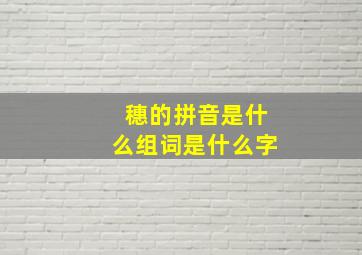 穗的拼音是什么组词是什么字